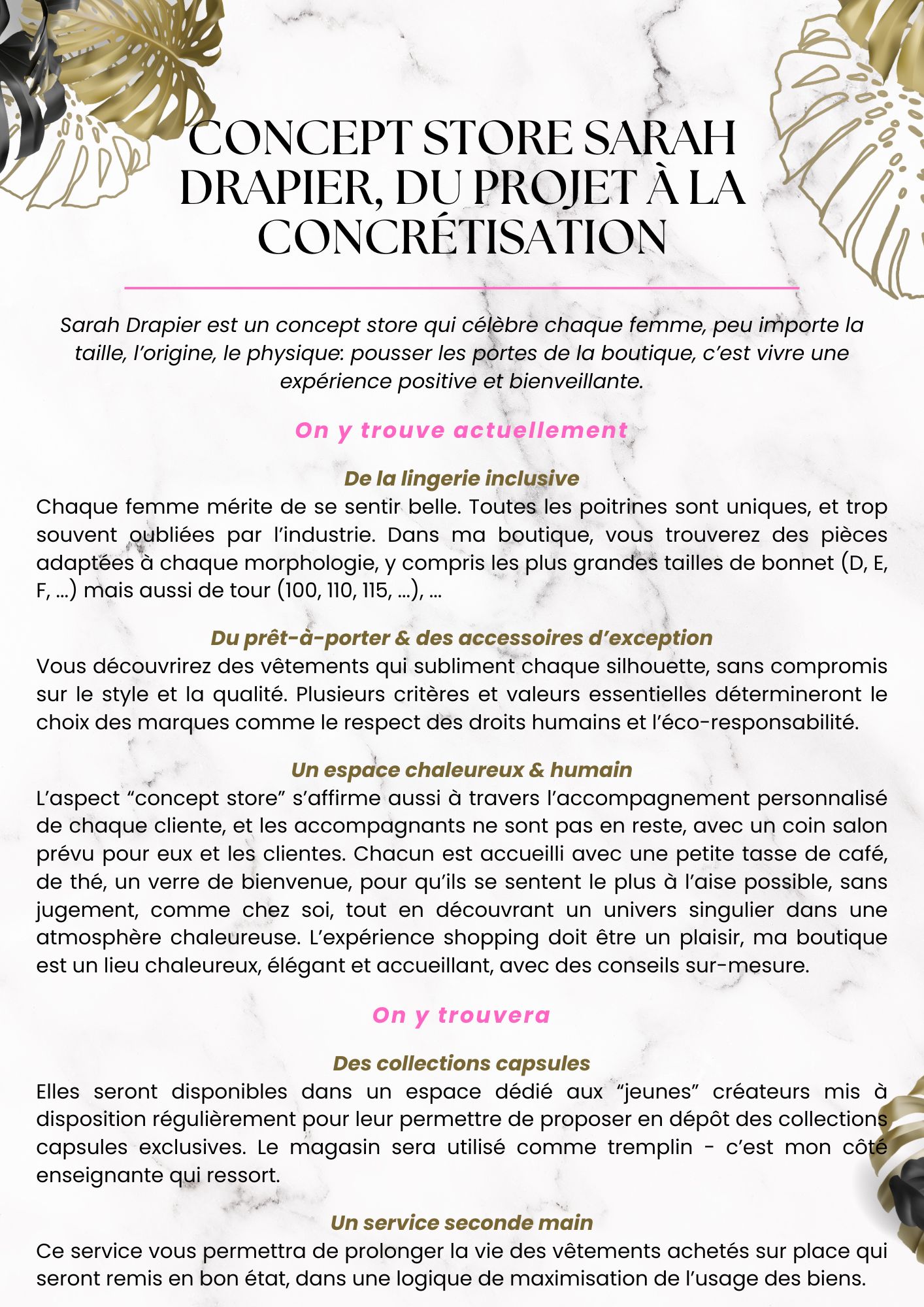 CONCEPT STORE SARAH DRAPIER, DU PROJET À LA CONCRÉTISATION

Sarah Drapier est un concept store qui célèbre chaque femme, peu importe la taille, l'origine, le physique: pousser les portes de la boutique, c'est vivre une expérience positive et bienveillante.

On y trouve actuellement

De la lingerie inclusive
Chaque femme mérite de se sentir belle. Toutes les poitrines sont uniques, et trop souvent oubliées par l'industrie. Dans ma boutique, vous trouverez des pièces adaptées à chaque morphologie, y compris les plus grandes tailles de bonnet (D, E, F, ...) mais aussi de tour (100, 110, 115, ...), ...

Du prêt-à-porter & des accessoires d'exception
Vous découvrirez des vêtements qui subliment chaque silhouette, sans compromis sur le style et la qualité. Plusieurs critères et valeurs essentielles détermineront le choix des marques comme le respect des droits humains et l'éco-responsabilité.

Un espace chaleureux & humain
L'aspect "concept store" s'affirme aussi à travers l'accompagnement personnalisé de chaque cliente, et les accompagnants ne sont pas en reste, avec un coin salon prévu pour eux et les clientes. Chacun est accueilli avec une petite tasse de café, de thé, un verre de bienvenue, pour qu'ils se sentent le plus à l'aise possible, sans jugement, comme chez soi, tout en découvrant un univers singulier dans une atmosphère chaleureuse. L'expérience shopping doit être un plaisir, ma boutique est un lieu chaleureux, élégant et accueillant, avec des conseils sur-mesure.

On y trouvera

Des collections capsules
Elles seront disponibles dans un espace dédié aux "jeunes" créateurs mis à disposition régulièrement pour leur permettre de proposer en dépôt des collections capsules exclusives. Le magasin sera utilisé comme tremplin - c'est mon côté enseignante qui ressort.

Un service seconde main
Ce service vous permettra de prolonger la vie des vêtements achetés sur place qui seront remis en bon état, dans une logique de maximisation de l'usage des biens.